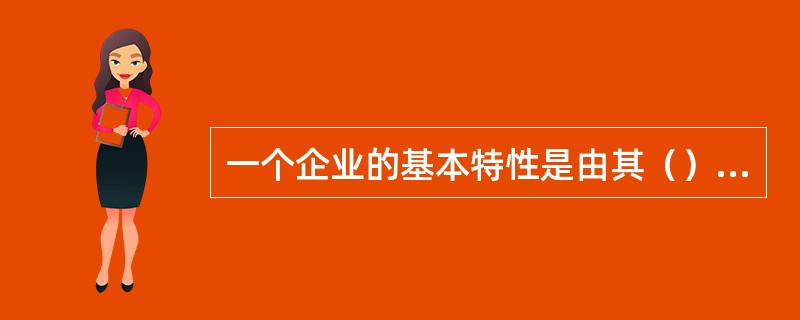 一个企业的基本特性是由其（）...